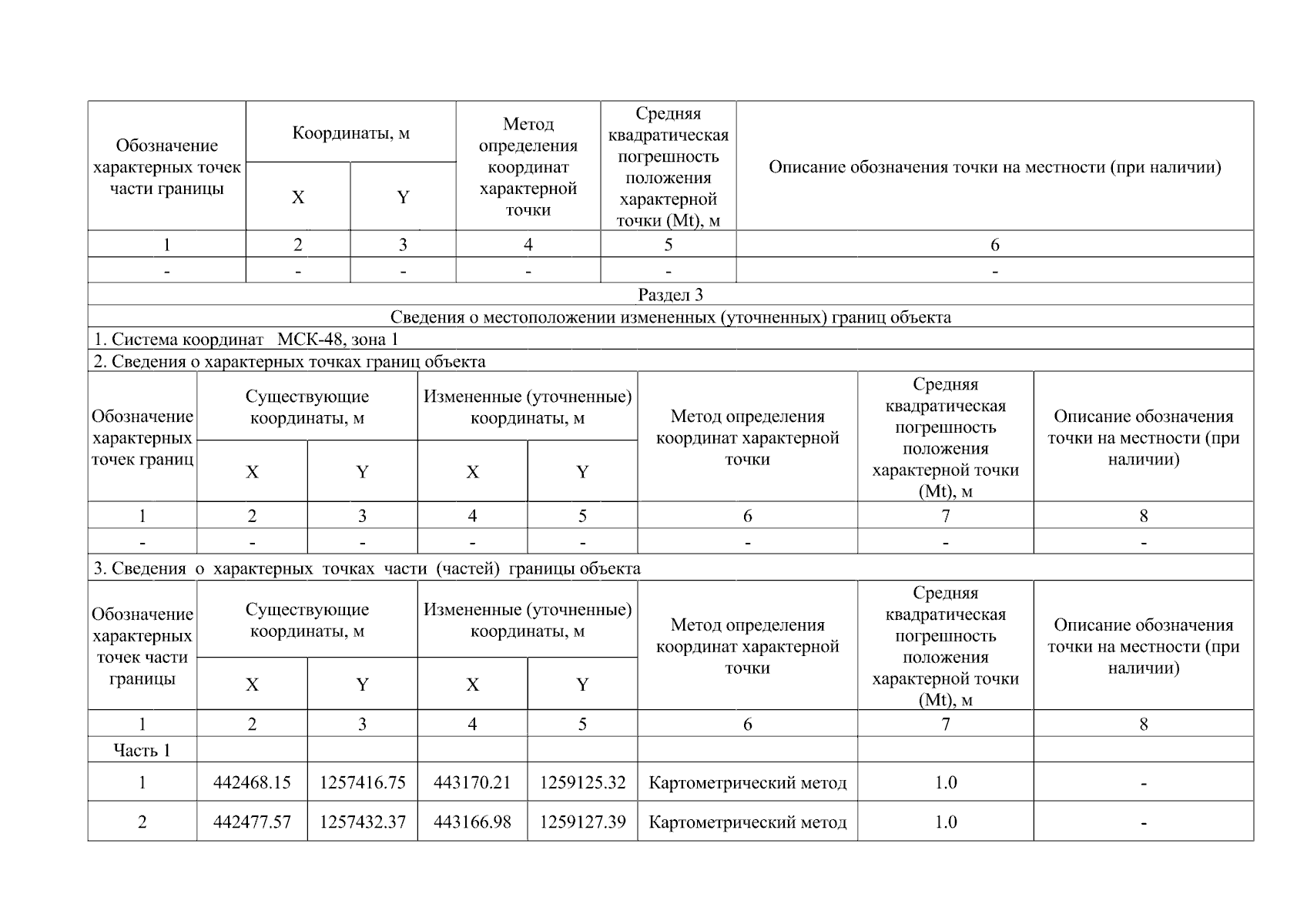 | Обозначение характерных точек части границы | Координаты, м X | Координаты, м Y | Метод определения координат характерной точки | Средняя квадратическая погрешность положения характерной точки (Mt), м | Описание обозначения точки на местности (при наличии) |
|---|---|---|---|---|---|
| 1 | 2 | 3 | 4 | 5 | 6 |
| - | - | - | - | - | - |

Раздел 3

Сведения о местоположении измененных (уточненных) границ объекта

1. Система координат МСК-48, зона 1

2. Сведения о характерных точках границ объекта

| Обозначение характерных точек границ | Существующие координаты, м X | Существующие координаты, м Y | Измененные (уточненные) координаты, м X | Измененные (уточненные) координаты, м Y | Метод определения координат характерной точки | Средняя квадратическая погрешность положения характерной точки (Mt), м | Описание обозначения точки на местности (при наличии) |
|---|---|---|---|---|---|---|---|
| 1 | 2 | 3 | 4 | 5 | 6 | 7 | 8 |
| - | - | - | - | - | - | - | - |

3. Сведения о характерных точках части (частей) границы объекта

| Обозначение характерных точек части границы | Существующие координаты, м X | Существующие координаты, м Y | Измененные (уточненные) координаты, м X | Измененные (уточненные) координаты, м Y | Метод определения координат характерной точки | Средняя квадратическая погрешность положения характерной точки (Mt), м | Описание обозначения точки на местности (при наличии) |
|---|---|---|---|---|---|---|---|
| 1 | 2 | 3 | 4 | 5 | 6 | 7 | 8 |
| Часть 1 | | | | | | | |
| 1 | 442468.15 | 1257416.75 | 443170.21 | 1259125.32 | Картометрический метод | 1.0 | - |
| 2 | 442477.57 | 1257432.37 | 443166.98 | 1259127.39 | Картометрический метод | 1.0 | - |